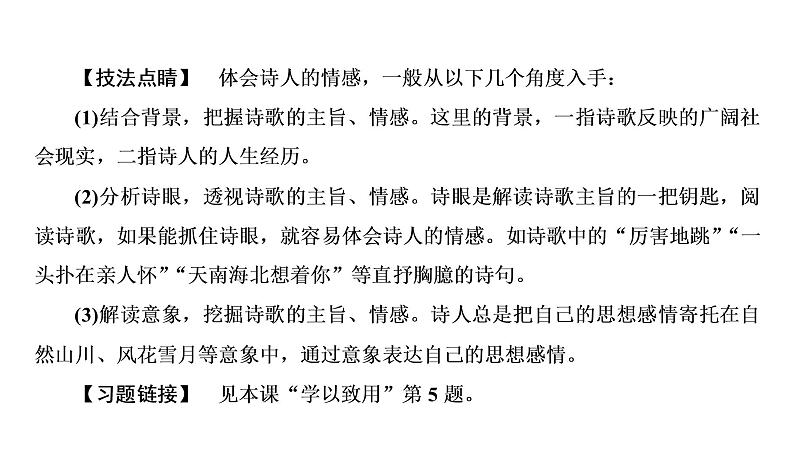 【技法点睛】 体会诗人的情感，一般从以下几个角度入手：

(1)结合背景，把握诗歌的主旨、情感。这里的背景，一指诗歌反映的广阔社会现实，二指诗人的人生经历。

(2)分析诗眼，透视诗歌的主旨、情感。诗眼是解读诗歌主旨的一把钥匙，阅读诗歌，如果能抓住诗眼，就容易体会诗人的情感。如诗歌中的“厉害地跳”“一头扑在亲人怀”“天南海北想着你”等直抒胸臆的诗句。

(3)解读意象，挖掘诗歌的主旨、情感。诗人总是把自己的思想感情寄托在自然山川、风花雪月等意象中，通过意象表达自己的思想感情。

【习题链接】 见本课“学以致用”第5题。